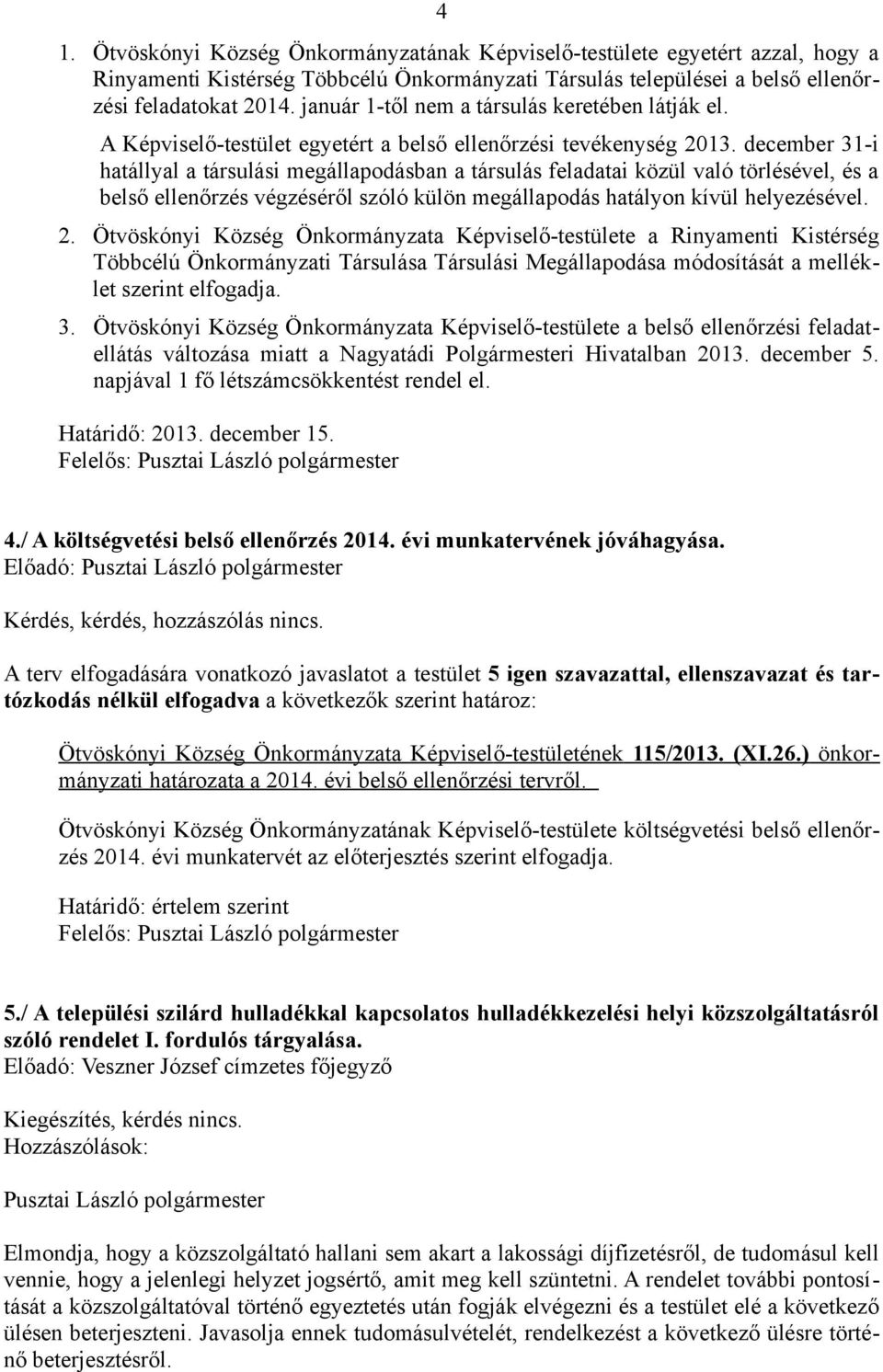 4

1. Ötvöskónyi Község Önkormányzatának Képviselő-testülete egyetért azzal, hogy a Rinyamenti Kistérség Többcélú Önkormányzati Társulás települései a belső ellenőrzési feladatokat 2014. január 1-től nem a társulás keretében látják el.

A Képviselő-testület egyetért a belső ellenőrzési tevékenység 2013. december 31-i hatállyal a társulási megállapodásban a társulás feladatai közül való törlésével, és a belső ellenőrzés végzéséről szóló külön megállapodás hatályon kívül helyezésével.

2. Ötvöskónyi Község Önkormányzata Képviselő-testülete a Rinyamenti Kistérség Többcélú Önkormányzati Társulása Társulási Megállapodása módosítását a melléklet szerint elfogadja.

3. Ötvöskónyi Község Önkormányzata Képviselő-testülete a belső ellenőrzési feladatellátás változása miatt a Nagyatádi Polgármesteri Hivatalban 2013. december 5. napjával 1 fő létszámcsökkentést rendel el.

Határidő: 2013. december 15.
Felelős: Pusztai László polgármester

4./ A költségvetési belső ellenőrzés 2014. évi munkatervének jóváhagyása.
Előadó: Pusztai László polgármester

Kérdés, kérdés, hozzászólás nincs.

A terv elfogadására vonatkozó javaslatot a testület 5 igen szavazattal, ellenszavazat és tartózkodás nélkül elfogadva a következők szerint határoz:

Ötvöskónyi Község Önkormányzata Képviselő-testületének 115/2013. (XI.26.) önkormányzati határozata a 2014. évi belső ellenőrzési tervről.

Ötvöskónyi Község Önkormányzatának Képviselő-testülete költségvetési belső ellenőrzés 2014. évi munkatervét az előterjesztés szerint elfogadja.

Határidő: értelem szerint
Felelős: Pusztai László polgármester

5./ A települési szilárd hulladékkal kapcsolatos hulladékkezelési helyi közszolgáltatásról szóló rendelet I. fordulós tárgyalása.
Előadó: Veszner József címzetes főjegyző

Kiegészítés, kérdés nincs.
Hozzászólások:

Pusztai László polgármester

Elmondja, hogy a közszolgáltató hallani sem akart a lakossági díjfizetésről, de tudomásul kell vennie, hogy a jelenlegi helyzet jogsértő, amit meg kell szüntetni. A rendelet további pontosítását a közszolgáltatóval történő egyeztetés után fogják elvégezni és a testület elé a következő ülésen beterjeszteni. Javasolja ennek tudomásulvételét, rendelkezést a következő ülésre történő beterjesztésről.